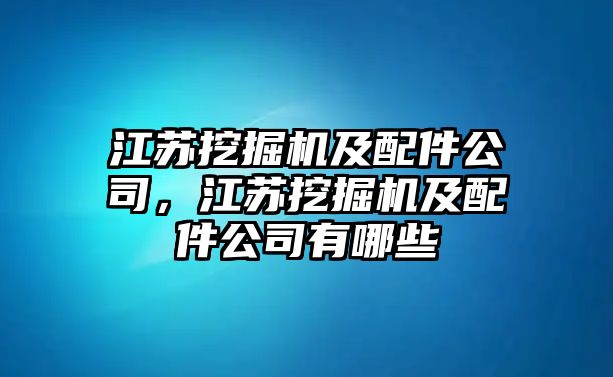 江苏挖掘机及配件公司，江苏挖掘机及配件公司有哪些